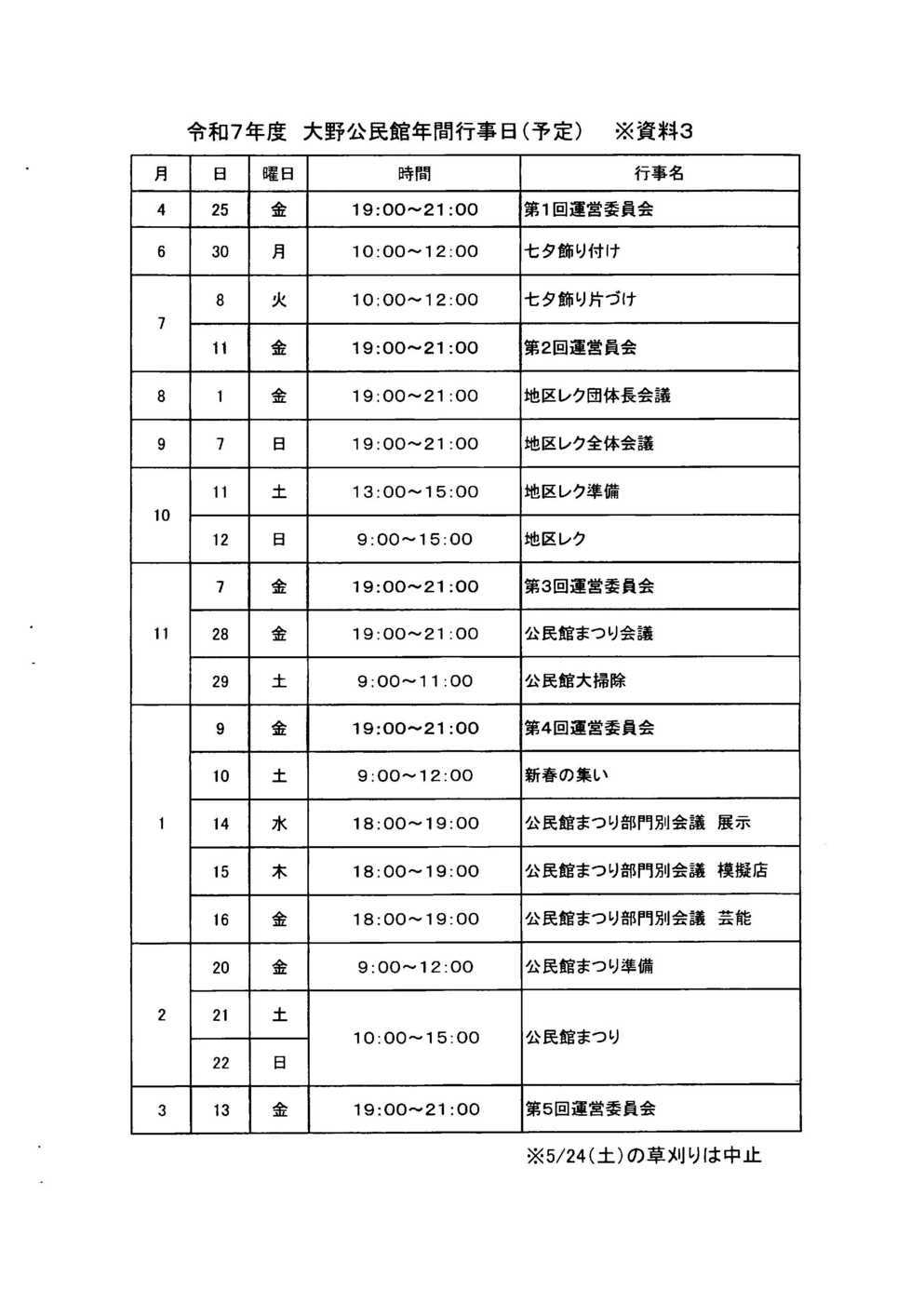 令和7年度 大野公民館年間行事日(予定) ※資料3

| 月 | 日 | 曜日 | 時間 | 行事名 |
|---|---|---|---|---|
| 4 | 25 | 金 | 19:00~21:00 | 第1回運営委員会 |
| 6 | 30 | 月 | 10:00~12:00 | 七夕飾り付け |
| 7 | 8 | 火 | 10:00~12:00 | 七夕飾り片づけ |
|  | 11 | 金 | 19:00~21:00 | 第2回運営員会 |
| 8 | 1 | 金 | 19:00~21:00 | 地区レク団体長会議 |
| 9 | 7 | 日 | 19:00~21:00 | 地区レク全体会議 |
| 10 | 11 | 土 | 13:00~15:00 | 地区レク準備 |
|  | 12 | 日 | 9:00~15:00 | 地区レク |
| 11 | 7 | 金 | 19:00~21:00 | 第3回運営委員会 |
|  | 28 | 金 | 19:00~21:00 | 公民館まつり会議 |
|  | 29 | 土 | 9:00~11:00 | 公民館大掃除 |
| 1 | 9 | 金 | 19:00~21:00 | 第4回運営委員会 |
|  | 10 | 土 | 9:00~12:00 | 新春の集い |
|  | 14 | 水 | 18:00~19:00 | 公民館まつり部門別会議 展示 |
|  | 15 | 木 | 18:00~19:00 | 公民館まつり部門別会議 模擬店 |
|  | 16 | 金 | 18:00~19:00 | 公民館まつり部門別会議 芸能 |
| 2 | 20 | 金 | 9:00~12:00 | 公民館まつり準備 |
|  | 21 | 土 | 10:00~15:00 | 公民館まつり |
|  | 22 | 日 |  |  |
| 3 | 13 | 金 | 19:00~21:00 | 第5回運営委員会 |

※5/24(土)の草刈りは中止